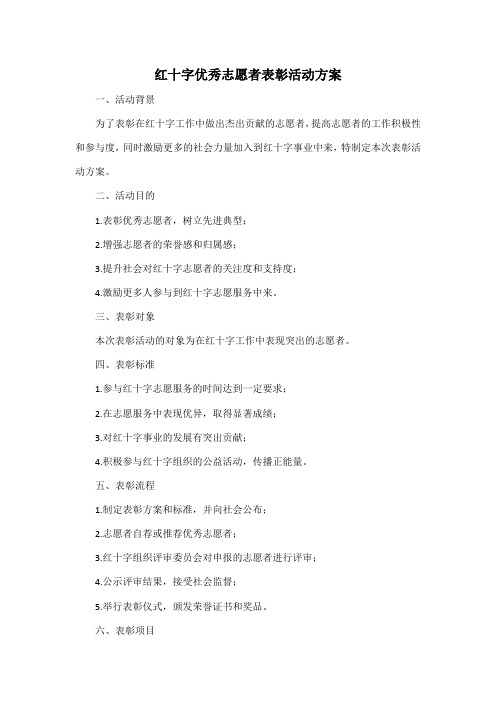 红十字优秀志愿者表彰活动方案

一、活动背景

为了表彰在红十字工作中做出杰出贡献的志愿者，提高志愿者的工作积极性和参与度，同时激励更多的社会力量加入到红十字事业中来，特制定本次表彰活动方案。

二、活动目的

1.表彰优秀志愿者，树立先进典型；

2.增强志愿者的荣誉感和归属感；

3.提升社会对红十字志愿者的关注度和支持度；

4.激励更多人参与到红十字志愿服务中来。

三、表彰对象

本次表彰活动的对象为在红十字工作中表现突出的志愿者。

四、表彰标准

1.参与红十字志愿服务的时间达到一定要求；

2.在志愿服务中表现优异，取得显著成绩；

3.对红十字事业的发展有突出贡献；

4.积极参与红十字组织的公益活动，传播正能量。

五、表彰流程

1.制定表彰方案和标准，并向社会公布；

2.志愿者自荐或推荐优秀志愿者；

3.红十字组织评审委员会对申报的志愿者进行评审；

4.公示评审结果，接受社会监督；

5.举行表彰仪式，颁发荣誉证书和奖品。

六、表彰项目